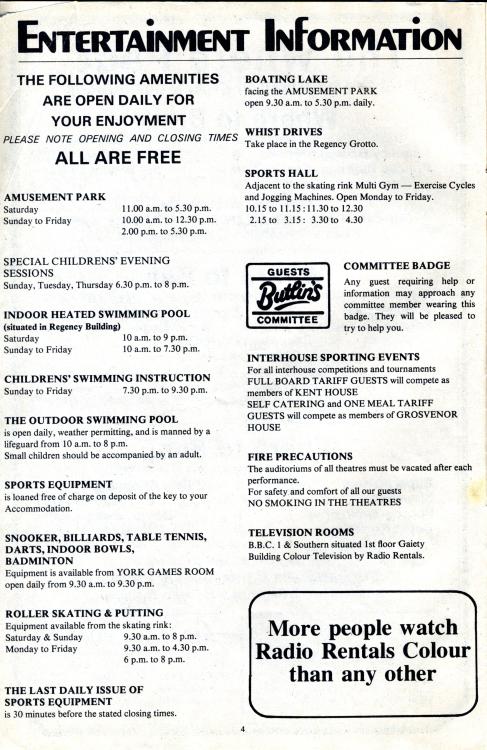 ENTERTAINMENT INFORMATION

THE FOLLOWING AMENITIES ARE OPEN DAILY FOR YOUR ENJOYMENT
PLEASE NOTE OPENING AND CLOSING TIMES
ALL ARE FREE

AMUSEMENT PARK
Saturday 11.00 a.m. to 5.30 p.m.
Sunday to Friday 10.00 a.m. to 12.30 p.m.
2.00 p.m. to 5.30 p.m.

SPECIAL CHILDRENS' EVENING SESSIONS
Sunday, Tuesday, Thursday 6.30 p.m. to 8 p.m.

INDOOR HEATED SWIMMING POOL
(situated in Regency Building)
Saturday 10 a.m. to 9 p.m.
Sunday to Friday 10 a.m. to 7.30 p.m.

CHILDRENS' SWIMMING INSTRUCTION
Sunday to Friday 7.30 p.m. to 9.30 p.m.

THE OUTDOOR SWIMMING POOL
is open daily, weather permitting, and is manned by a lifeguard from 10 a.m. to 8 p.m.
Small children should be accompanied by an adult.

SPORTS EQUIPMENT
is loaned free of charge on deposit of the key to your Accommodation.

SNOOKER, BILLIARDS, TABLE TENNIS, DARTS, INDOOR BOWLS, BADMINTON
Equipment is available from YORK GAMES ROOM open daily from 9.30 a.m. to 9.30 p.m.

ROLLER SKATING & PUTTING
Equipment available from the skating rink:
Saturday & Sunday 9.30 a.m. to 8 p.m.
Monday to Friday 9.30 a.m. to 4.30 p.m.
6 p.m. to 8 p.m.

THE LAST DAILY ISSUE OF SPORTS EQUIPMENT
is 30 minutes before the stated closing times.

BOATING LAKE
facing the AMUSEMENT PARK
open 9.30 a.m. to 5.30 p.m. daily.

WHIST DRIVES
Take place in the Regency Grotto.

SPORTS HALL
Adjacent to the skating rink Multi Gym — Exercise Cycles and Jogging Machines. Open Monday to Friday.
10.15 to 11.15 : 11.30 to 12.30
2.15 to 3.15 : 3.30 to 4.30

GUESTS
Butlin's
COMMITTEE

COMMITTEE BADGE
Any guest requiring help or information may approach any committee member wearing this badge. They will be pleased to try to help you.

INTERHOUSE SPORTING EVENTS
For all interhouse competitions and tournaments
FULL BOARD TARIFF GUESTS will compete as members of KENT HOUSE
SELF CATERING and ONE MEAL TARIFF GUESTS will compete as members of GROSVENOR HOUSE

FIRE PRECAUTIONS
The auditoriums of all theatres must be vacated after each performance.
For safety and comfort of all our guests
NO SMOKING IN THE THEATRES

TELEVISION ROOMS
B.B.C. 1 & Southern situated 1st floor Gaiety Building Colour Television by Radio Rentals.

More people watch Radio Rentals Colour than any other

4